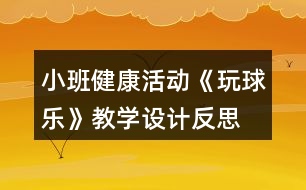 小班健康活动《玩球乐》教学设计反思